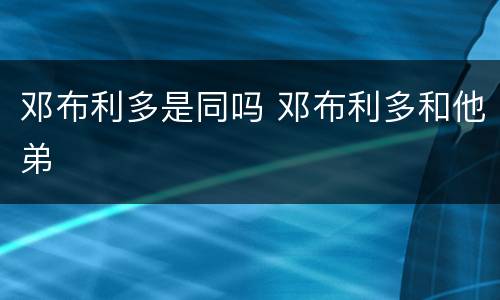 邓布利多是同吗 邓布利多和他弟